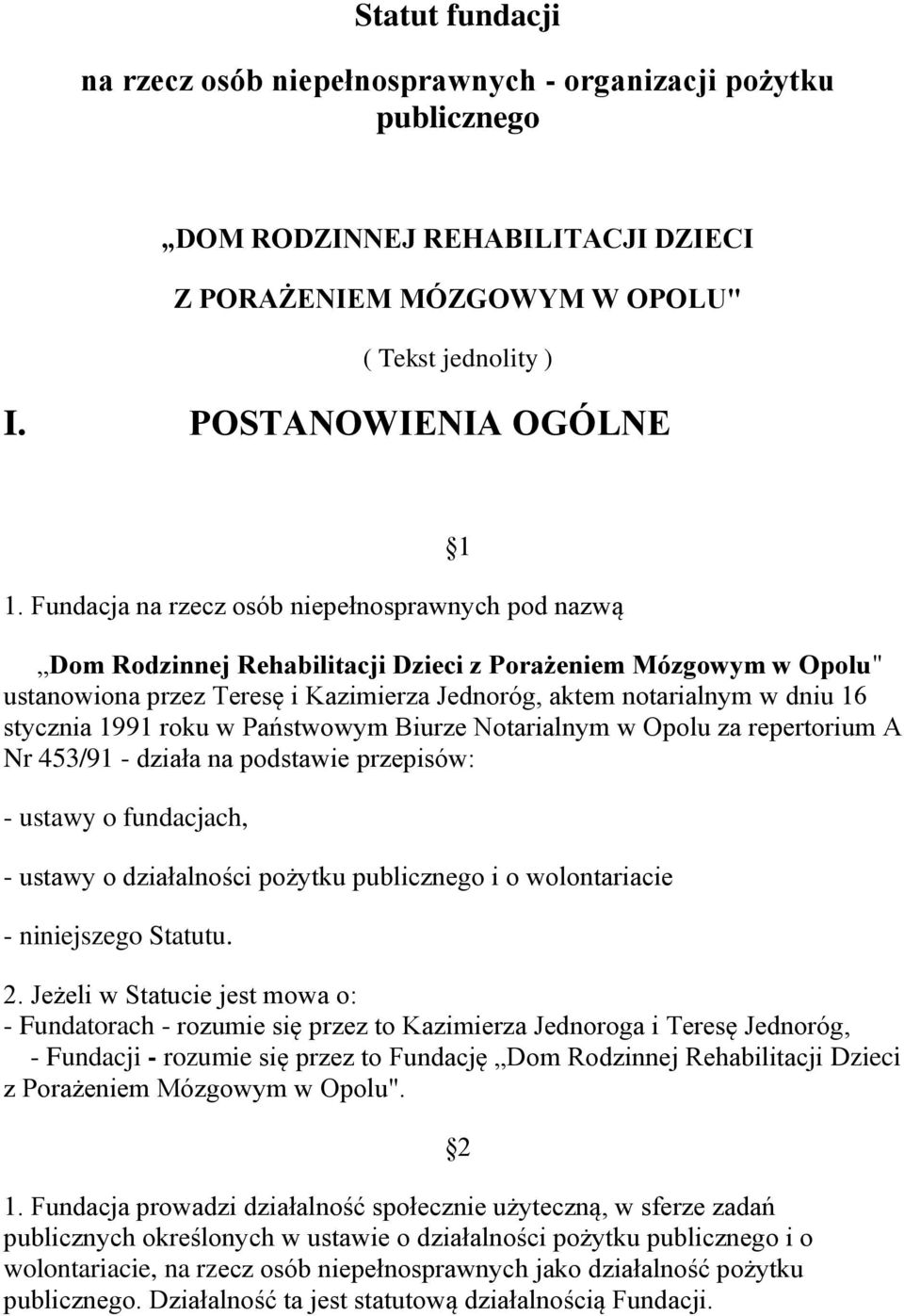 Statut fundacji

na rzecz osób niepełnosprawnych - organizacji pożytku publicznego

„DOM RODZINNEJ REHABILITACJI DZIECI

Z PORAŻENIEM MÓZGOWYM W OPOLU"

( Tekst jednolity )

I. POSTANOWIENIA OGÓLNE

§1

1. Fundacja na rzecz osób niepełnosprawnych pod nazwą

„Dom Rodzinnej Rehabilitacji Dzieci z Porażeniem Mózgowym w Opolu" ustanowiona przez Teresę i Kazimierza Jednoróg, aktem notarialnym w dniu 16 stycznia 1991 roku w Państwowym Biurze Notarialnym w Opolu za repertorium A Nr 453/91 - działa na podstawie przepisów:

- ustawy o fundacjach,

- ustawy o działalności pożytku publicznego i o wolontariacie

- niniejszego Statutu.

2. Jeżeli w Statucie jest mowa o:
- Fundatorach - rozumie się przez to Kazimierza Jednoroga i Teresę Jednoróg,
- Fundacji - rozumie się przez to Fundację „Dom Rodzinnej Rehabilitacji Dzieci z Porażeniem Mózgowym w Opolu".

§2

1. Fundacja prowadzi działalność społecznie użyteczną, w sferze zadań publicznych określonych w ustawie o działalności pożytku publicznego i o wolontariacie, na rzecz osób niepełnosprawnych jako działalność pożytku publicznego. Działalność ta jest statutową działalnością Fundacji.